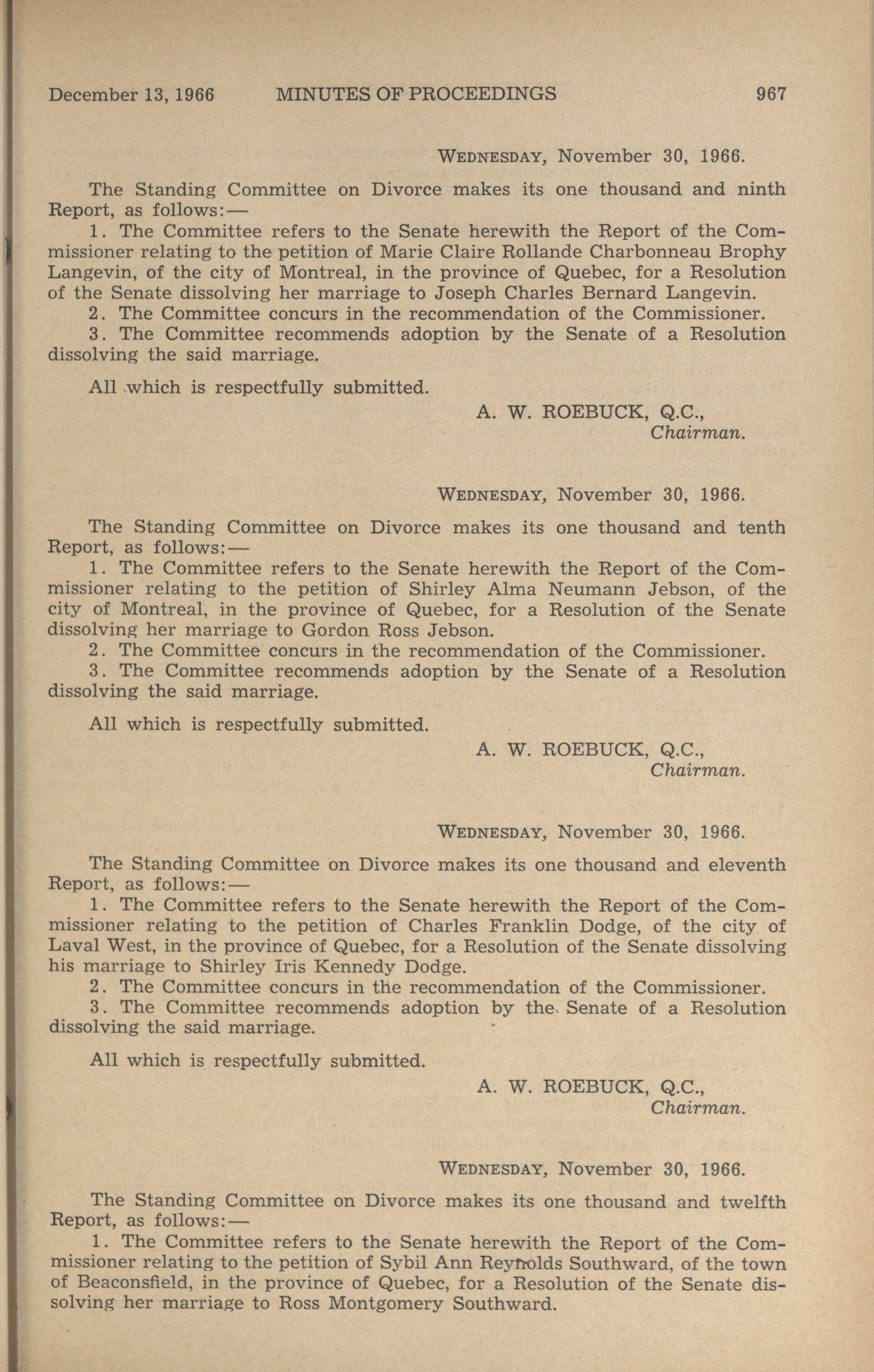 December 13, 1966 MINUTES OF PROCEEDINGS 967

WEDNESDAY, November 30, 1966.

The Standing Committee on Divorce makes its one thousand and ninth Report, as follows:—

1. The Committee refers to the Senate herewith the Report of the Commissioner relating to the petition of Marie Claire Rollande Charbonneau Brophy Langevin, of the city of Montreal, in the province of Quebec, for a Resolution of the Senate dissolving her marriage to Joseph Charles Bernard Langevin.

2. The Committee concurs in the recommendation of the Commissioner.

3. The Committee recommends adoption by the Senate of a Resolution dissolving the said marriage.

All which is respectfully submitted.

A. W. ROEBUCK, Q.C.,
Chairman.

WEDNESDAY, November 30, 1966.

The Standing Committee on Divorce makes its one thousand and tenth Report, as follows:—

1. The Committee refers to the Senate herewith the Report of the Commissioner relating to the petition of Shirley Alma Neumann Jebson, of the city of Montreal, in the province of Quebec, for a Resolution of the Senate dissolving her marriage to Gordon Ross Jebson.

2. The Committee concurs in the recommendation of the Commissioner.

3. The Committee recommends adoption by the Senate of a Resolution dissolving the said marriage.

All which is respectfully submitted.

A. W. ROEBUCK, Q.C.,
Chairman.

WEDNESDAY, November 30, 1966.

The Standing Committee on Divorce makes its one thousand and eleventh Report, as follows:—

1. The Committee refers to the Senate herewith the Report of the Commissioner relating to the petition of Charles Franklin Dodge, of the city of Laval West, in the province of Quebec, for a Resolution of the Senate dissolving his marriage to Shirley Iris Kennedy Dodge.

2. The Committee concurs in the recommendation of the Commissioner.

3. The Committee recommends adoption by the Senate of a Resolution dissolving the said marriage.

All which is respectfully submitted.

A. W. ROEBUCK, Q.C.,
Chairman.

WEDNESDAY, November 30, 1966.

The Standing Committee on Divorce makes its one thousand and twelfth Report, as follows:—

1. The Committee refers to the Senate herewith the Report of the Commissioner relating to the petition of Sybil Ann Reynolds Southward, of the town of Beaconsfield, in the province of Quebec, for a Resolution of the Senate dissolving her marriage to Ross Montgomery Southward.